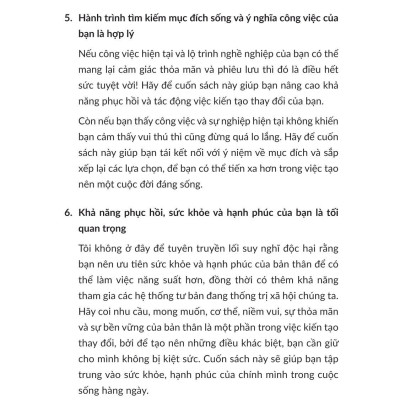 5. Hành trình tìm kiếm mục đích sống và ý nghĩa công việc của bạn là hợp lý

Nếu công việc hiện tại và lộ trình nghề nghiệp của bạn có thể mang lại cảm giác thỏa mãn và phiêu lưu thì đó là điều hết sức tuyệt vời! Hãy để cuốn sách này giúp bạn nâng cao khả năng phục hồi và tác động việc kiến tạo thay đổi của bạn.

Còn nếu bạn thấy công việc và sự nghiệp hiện tại không khiến bạn cảm thấy vui thú thì cũng đừng quá lo lắng. Hãy để cuốn sách này giúp bạn tái kết nối với ý niệm về mục đích và sắp xếp lại các lựa chọn, để bạn có thể tiến xa hơn trong việc tạo nên một cuộc đời đáng sống.

6. Khả năng phục hồi, sức khỏe và hạnh phúc của bạn là tối quan trọng

Tôi không ở đây để tuyên truyền lối suy nghĩ độc hại rằng bạn nên ưu tiên sức khỏe và hạnh phúc của bản thân để có thể làm việc năng suất hơn, đồng thời có thêm khả năng tham gia các hệ thống tư bản đang thống trị xã hội chúng ta. Hãy coi nhu cầu, mong muốn, cơ thể, niềm vui, sự thỏa mãn và sự bền vững của bản thân là một phần trong việc kiến tạo thay đổi, bởi để tạo nên những điều khác biệt, bạn cần giữ cho mình không bị kiệt sức. Cuốn sách này sẽ giúp bạn tập trung vào sức khỏe, hạnh phúc của chính mình trong cuộc sống hàng ngày.